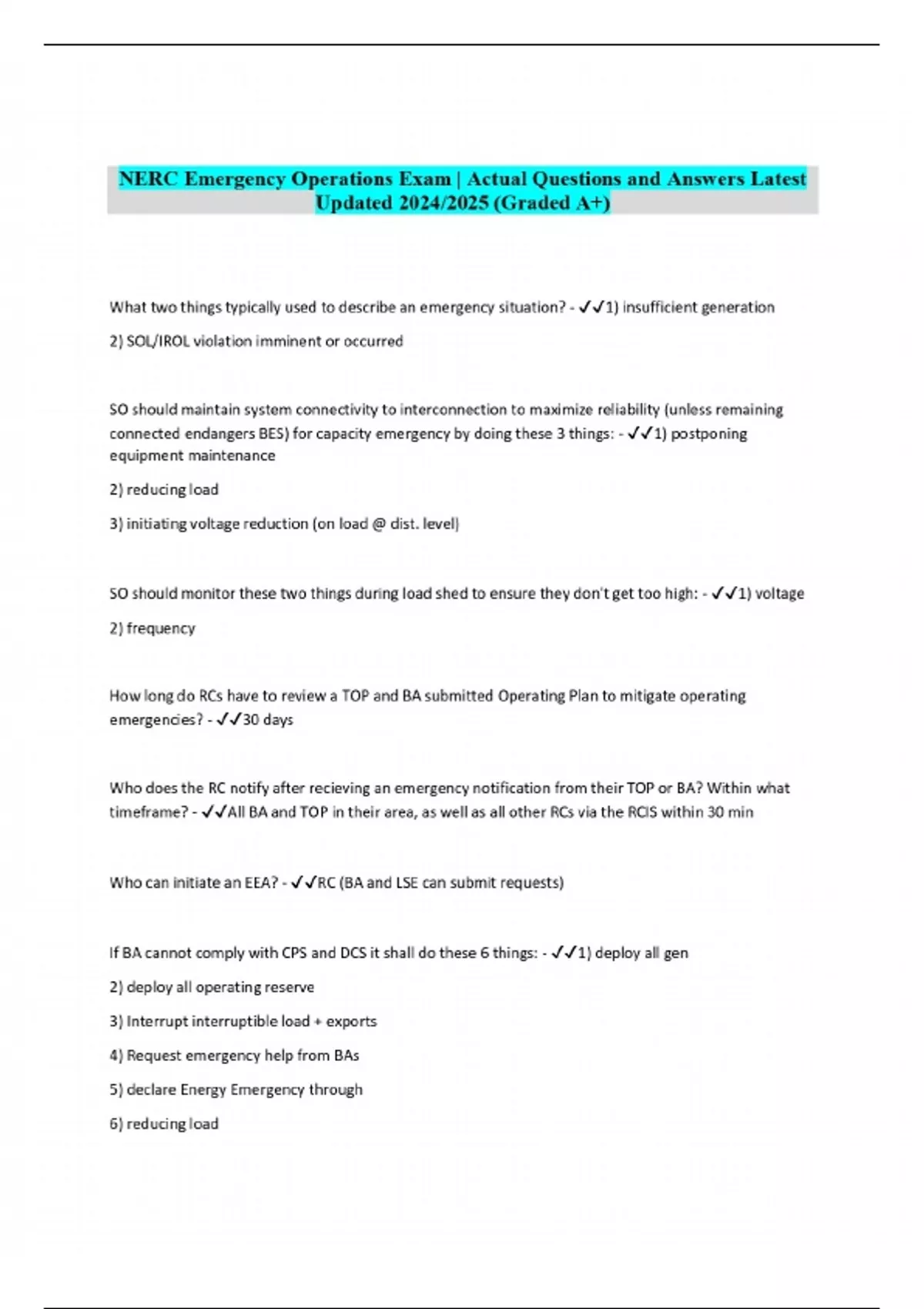 NERC Emergency Operations Exam | Actual Questions and Answers Latest Updated 2024/2025 (Graded A+)

What two things typically used to describe an emergency situation? - ✓✓1) insufficient generation

2) SOL/IROL violation imminent or occurred

SO should maintain system connectivity to interconnection to maximize reliability (unless remaining connected endangers BES) for capacity emergency by doing these 3 things: - ✓✓1) postponing equipment maintenance

2) reducing load

3) initiating voltage reduction (on load @ dist. level)

SO should monitor these two things during load shed to ensure they don't get too high: - ✓✓1) voltage

2) frequency

How long do RCs have to review a TOP and BA submitted Operating Plan to mitigate operating emergencies? - ✓✓30 days

Who does the RC notify after recieving an emergency notification from their TOP or BA? Within what timeframe? - ✓✓All BA and TOP in their area, as well as all other RCs via the RCIS within 30 min

Who can initiate an EEA? - ✓✓RC (BA and LSE can submit requests)

If BA cannot comply with CPS and DCS it shall do these 6 things: - ✓✓1) deploy all gen

2) deploy all operating reserve

3) Interrupt interruptible load + exports

4) Request emergency help from BAs

5) declare Energy Emergency through

6) reducing load